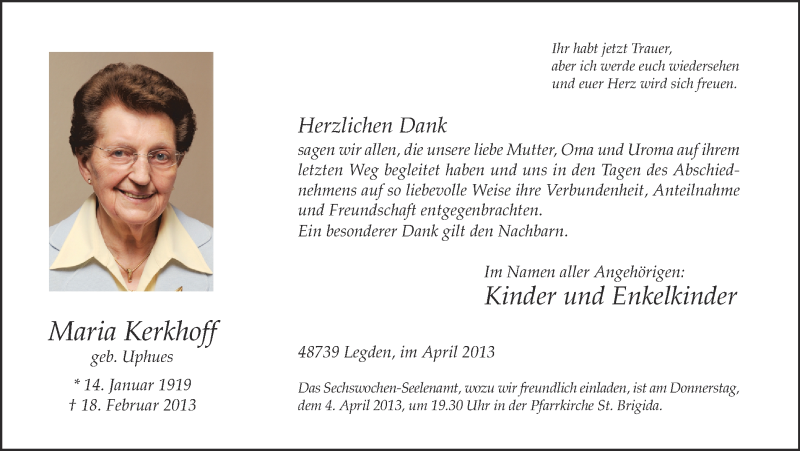 Ihr habt jetzt Trauer,
aber ich werde euch wiedersehen
und euer Herz wird sich freuen.

Herzlichen Dank
sagen wir allen, die unsere liebe Mutter, Oma und Uroma auf ihrem letzten Weg begleitet haben und uns in den Tagen des Abschiednehmens auf so liebevolle Weise ihre Verbundenheit, Anteilnahme und Freundschaft entgegenbrachten.
Ein besonderer Dank gilt den Nachbarn.

Im Namen aller Angehörigen:
Kinder und Enkelkinder

Maria Kerkhoff
geb. Uphues
* 14. Januar 1919
† 18. Februar 2013

48739 Legden, im April 2013

Das Sechswochen-Seelenamt, wozu wir freundlich einladen, ist am Donnerstag, dem 4. April 2013, um 19.30 Uhr in der Pfarrkirche St. Brigida.